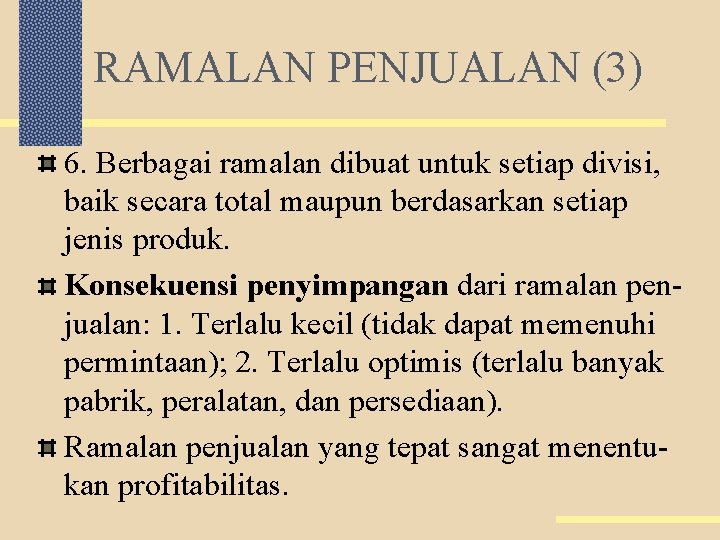 RAMALAN PENJUALAN (3)

6. Berbagai ramalan dibuat untuk setiap divisi, baik secara total maupun berdasarkan setiap jenis produk.

Konsekuensi penyimpangan dari ramalan penjualan: 1. Terlalu kecil (tidak dapat memenuhi permintaan); 2. Terlalu optimis (terlalu banyak pabrik, peralatan, dan persediaan).

Ramalan penjualan yang tepat sangat menentukan profitabilitas.